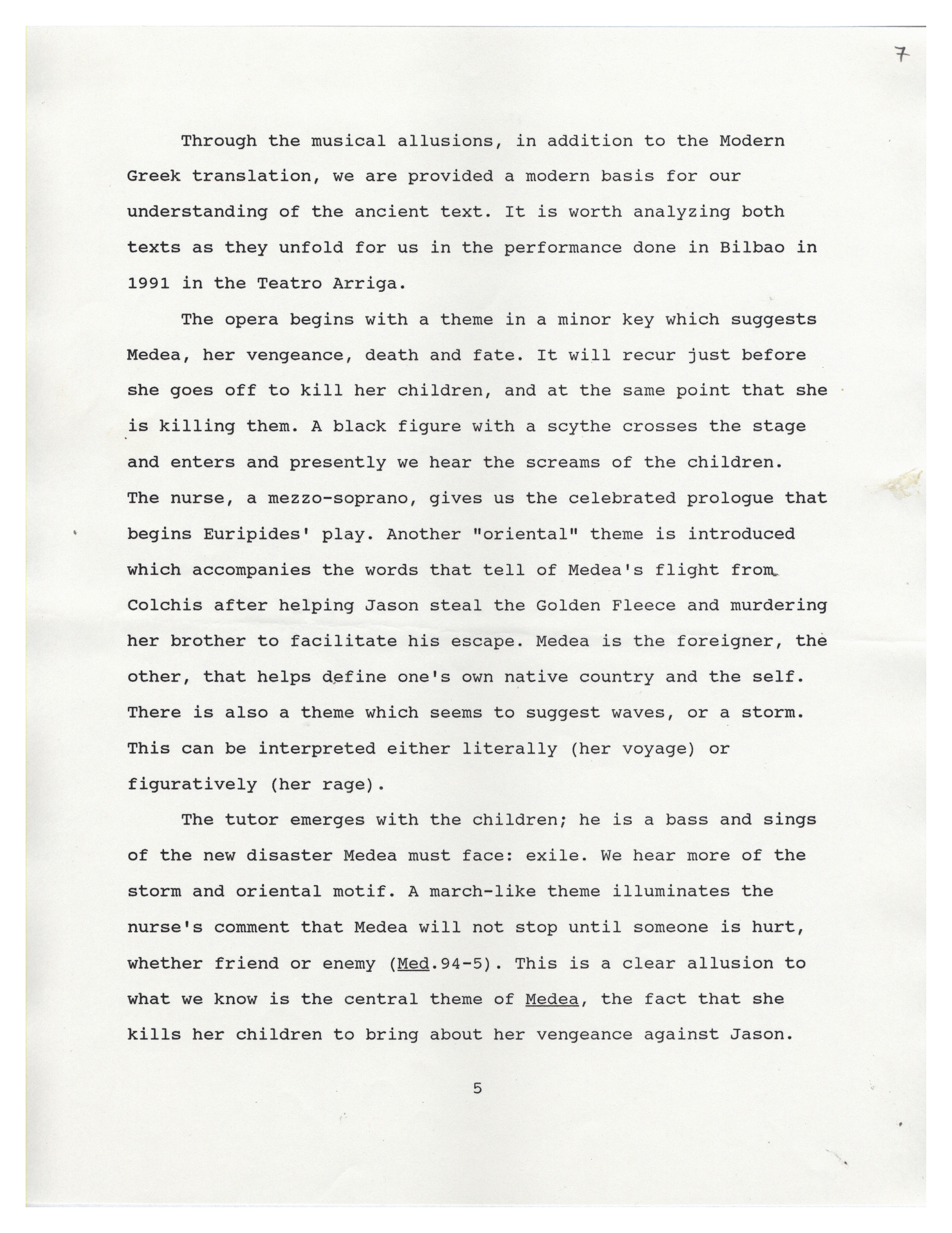 7

Through the musical allusions, in addition to the Modern Greek translation, we are provided a modern basis for our understanding of the ancient text. It is worth analyzing both texts as they unfold for us in the performance done in Bilbao in 1991 in the Teatro Arriga.

The opera begins with a theme in a minor key which suggests Medea, her vengeance, death and fate. It will recur just before she goes off to kill her children, and at the same point that she is killing them. A black figure with a scythe crosses the stage and enters and presently we hear the screams of the children. The nurse, a mezzo-soprano, gives us the celebrated prologue that begins Euripides' play. Another "oriental" theme is introduced which accompanies the words that tell of Medea's flight from Colchis after helping Jason steal the Golden Fleece and murdering her brother to facilitate his escape. Medea is the foreigner, the other, that helps define one's own native country and the self. There is also a theme which seems to suggest waves, or a storm. This can be interpreted either literally (her voyage) or figuratively (her rage).

The tutor emerges with the children; he is a bass and sings of the new disaster Medea must face: exile. We hear more of the storm and oriental motif. A march-like theme illuminates the nurse's comment that Medea will not stop until someone is hurt, whether friend or enemy (Med.94-5). This is a clear allusion to what we know is the central theme of Medea, the fact that she kills her children to bring about her vengeance against Jason.

5